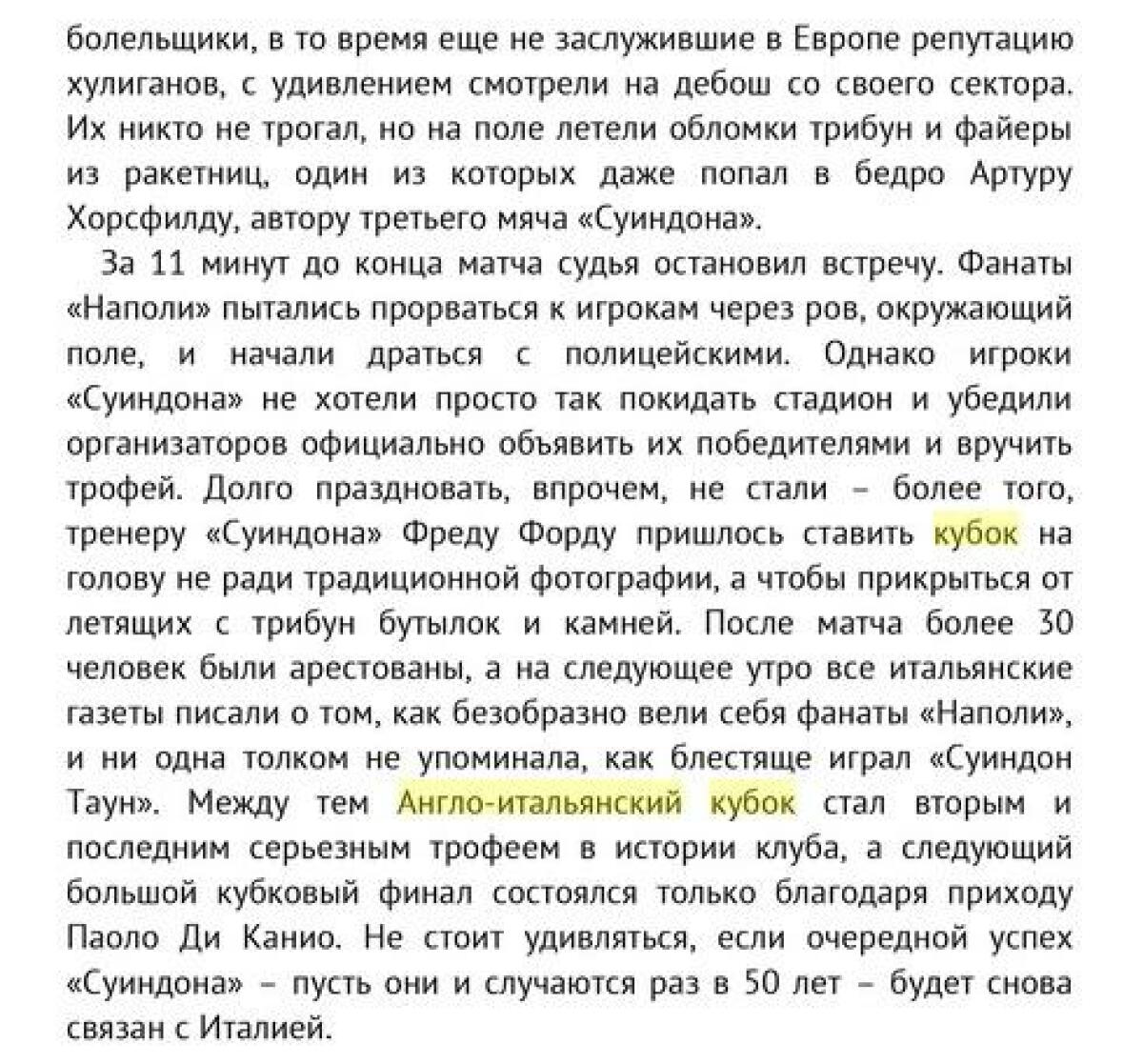 болельщики, в то время еще не заслужившие в Европе репутацию хулиганов, с удивлением смотрели на дебош со своего сектора. Их никто не трогал, но на поле летели обломки трибун и файеры из ракетниц, один из которых даже попал в бедро Артуру Хорсфилду, автору третьего мяча «Суиндона».

За 11 минут до конца матча судья остановил встречу. Фанаты «Наполи» пытались прорваться к игрокам через ров, окружающий поле, и начали драться с полицейскими. Однако игроки «Суиндона» не хотели просто так покидать стадион и убедили организаторов официально объявить их победителями и вручить трофей. Долго праздновать, впрочем, не стали – более того, тренеру «Суиндона» Фреду Форду пришлось ставить кубок на голову не ради традиционной фотографии, а чтобы прикрыться от летящих с трибун бутылок и камней. После матча более 30 человек были арестованы, а на следующее утро все итальянские газеты писали о том, как безобразно вели себя фанаты «Наполи», и ни одна толком не упоминала, как блестяще играл «Суиндон Таун». Между тем Англо-итальянский кубок стал вторым и последним серьезным трофеем в истории клуба, а следующий большой кубковый финал состоялся только благодаря приходу Паоло Ди Канио. Не стоит удивляться, если очередной успех «Суиндона» – пусть они и случаются раз в 50 лет – будет снова связан с Италией.